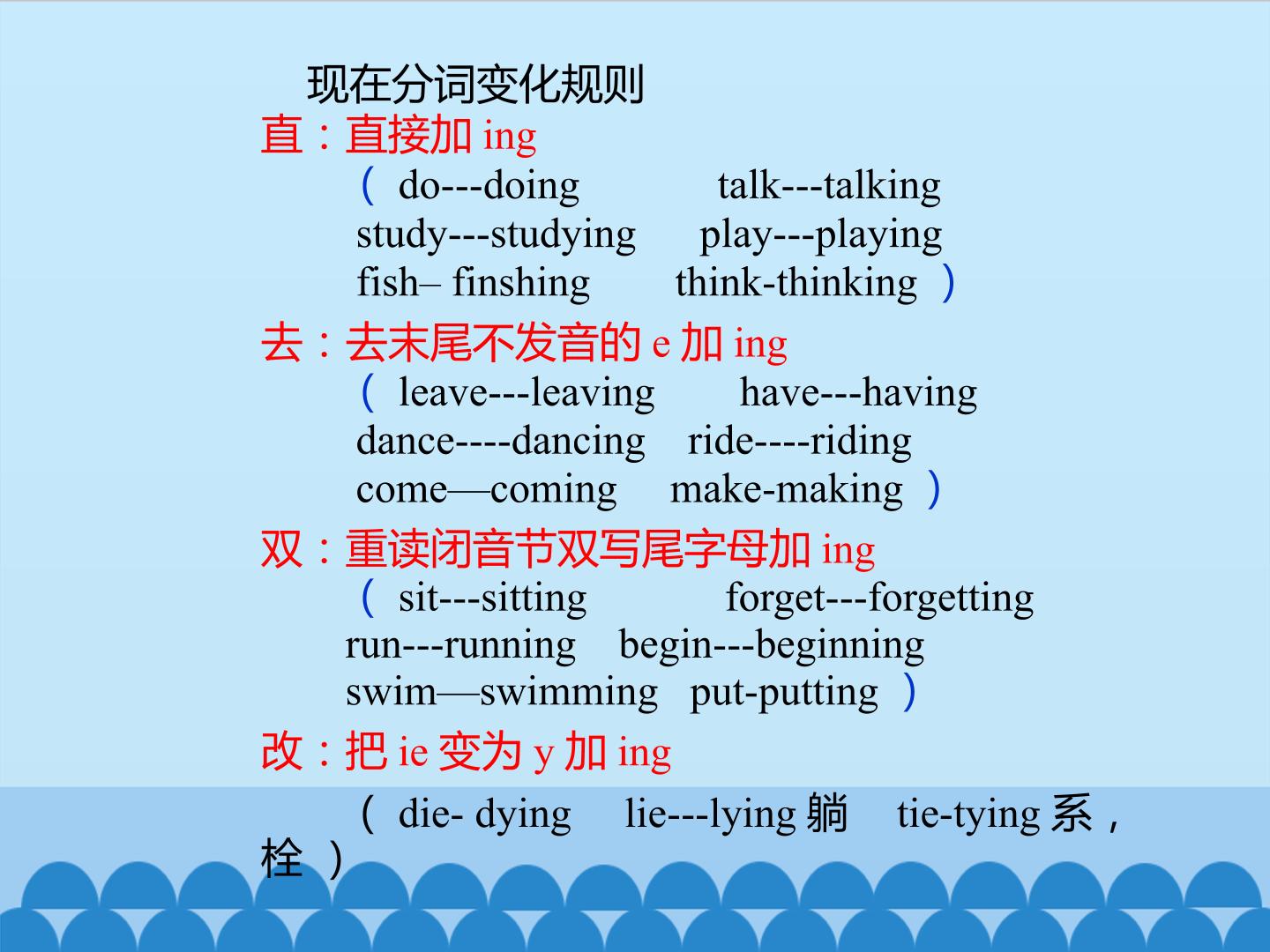 现在分词变化规则

直：直接加 ing
（ do---doing talk---talking
study---studying play---playing
fish– finshing think-thinking ）

去：去末尾不发音的 e 加 ing
（ leave---leaving have---having
dance----dancing ride----riding
come—coming make-making ）

双：重读闭音节双写尾字母加 ing
（ sit---sitting forget---forgetting
run---running begin---beginning
swim—swimming put-putting ）

改：把 ie 变为 y 加 ing
（ die- dying lie---lying 躺 tie-tying 系，栓 ）